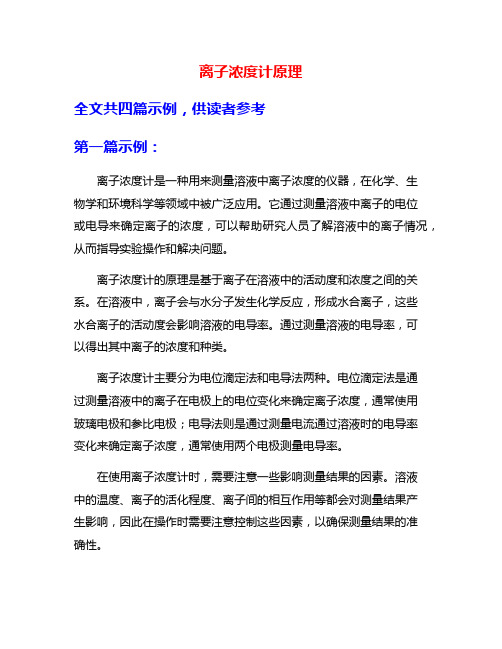 离子浓度计原理

全文共四篇示例，供读者参考

第一篇示例：

离子浓度计是一种用来测量溶液中离子浓度的仪器，在化学、生物学和环境科学等领域中被广泛应用。它通过测量溶液中离子的电位或电导来确定离子的浓度，可以帮助研究人员了解溶液中的离子情况，从而指导实验操作和解决问题。

离子浓度计的原理是基于离子在溶液中的活动度和浓度之间的关系。在溶液中，离子会与水分子发生化学反应，形成水合离子，这些水合离子的活动度会影响溶液的电导率。通过测量溶液的电导率，可以得出其中离子的浓度和种类。

离子浓度计主要分为电位滴定法和电导法两种。电位滴定法是通过测量溶液中的离子在电极上的电位变化来确定离子浓度，通常使用玻璃电极和参比电极；电导法则是通过测量电流通过溶液时的电导率变化来确定离子浓度，通常使用两个电极测量电导率。

在使用离子浓度计时，需要注意一些影响测量结果的因素。溶液中的温度、离子的活化程度、离子间的相互作用等都会对测量结果产生影响，因此在操作时需要注意控制这些因素，以确保测量结果的准确性。